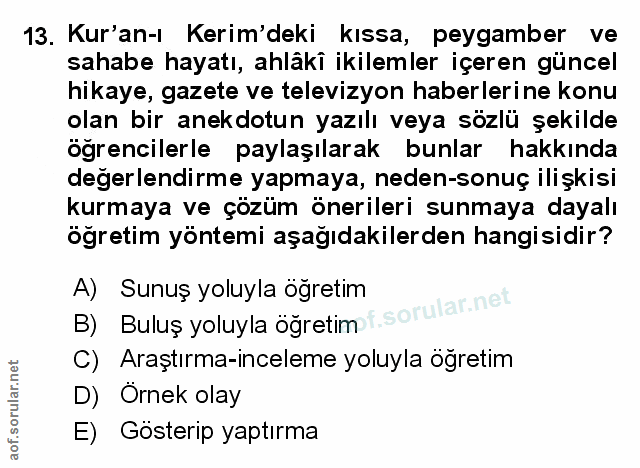 13. Kur'an-ı Kerim'deki kıssa, peygamber ve sahabe hayatı, ahlâkî ikilemler içeren güncel hikaye, gazete ve televizyon haberlerine konu olan bir anekdotun yazılı veya sözlü şekilde öğrencilerle paylaşılarak bunlar hakkında değerlendirme yapmaya, neden-sonuç ilişkisi kurmaya ve çözüm önerileri sunmaya dayalı öğretim yöntemi aşağıdakilerden hangisidir?

A) Sunuş yoluyla öğretim
B) Buluş yoluyla öğretim
C) Araştırma-inceleme yoluyla öğretim
D) Örnek olay
E) Gösterip yaptırma

aof.sorular.net